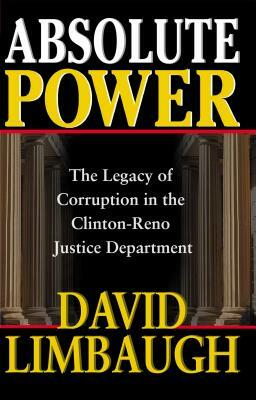 ABSOLUTE POWER

The Legacy of Corruption in the Clinton-Reno Justice Department

DAVID LIMBAUGH